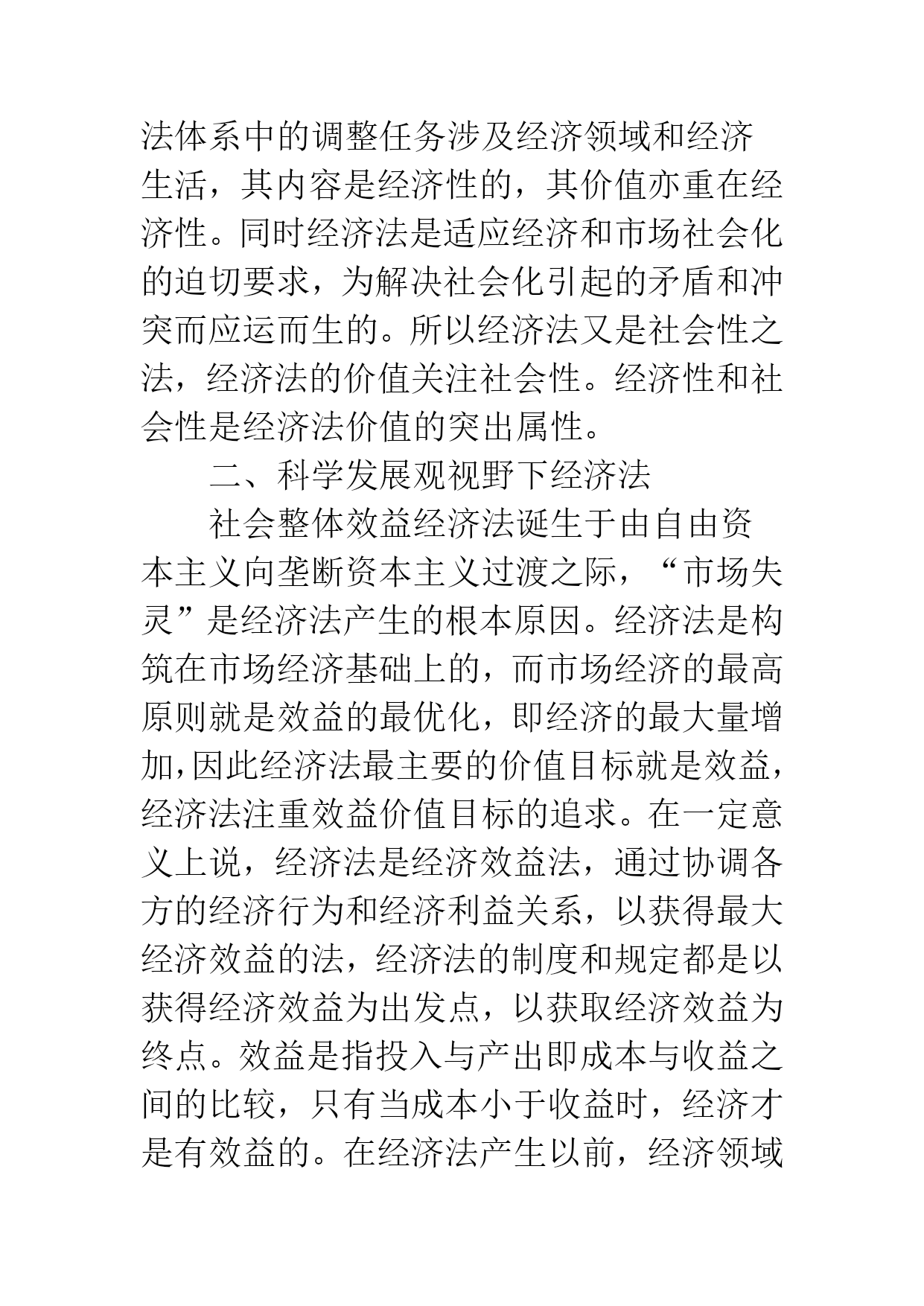 法体系中的调整任务涉及经济领域和经济生活，其内容是经济性的，其价值亦重在经济性。同时经济法是适应经济和市场社会化的迫切要求，为解决社会化引起的矛盾和冲突而应运而生的。所以经济法又是社会性之法，经济法的价值关注社会性。经济性和社会性是经济法价值的突出属性。

二、科学发展观视野下经济法

社会整体效益经济法诞生于由自由资本主义向垄断资本主义过渡之际，“市场失灵”是经济法产生的根本原因。经济法是构筑在市场经济基础上的，而市场经济的最高原则就是效益的最优化，即经济的最大量增加,因此经济法最主要的价值目标就是效益,经济法注重效益价值目标的追求。在一定意义上说，经济法是经济效益法，通过协调各方的经济行为和经济利益关系，以获得最大经济效益的法，经济法的制度和规定都是以获得经济效益为出发点，以获取经济效益为终点。效益是指投入与产出即成本与收益之间的比较，只有当成本小于收益时，经济才是有效益的。在经济法产生以前，经济领域